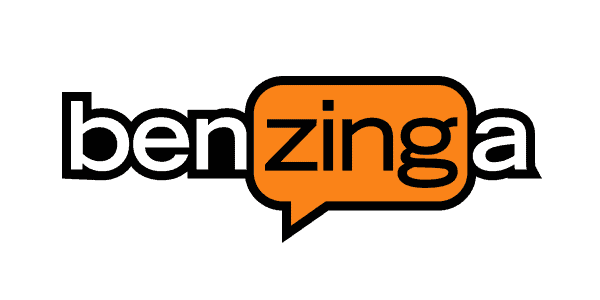 benzinga